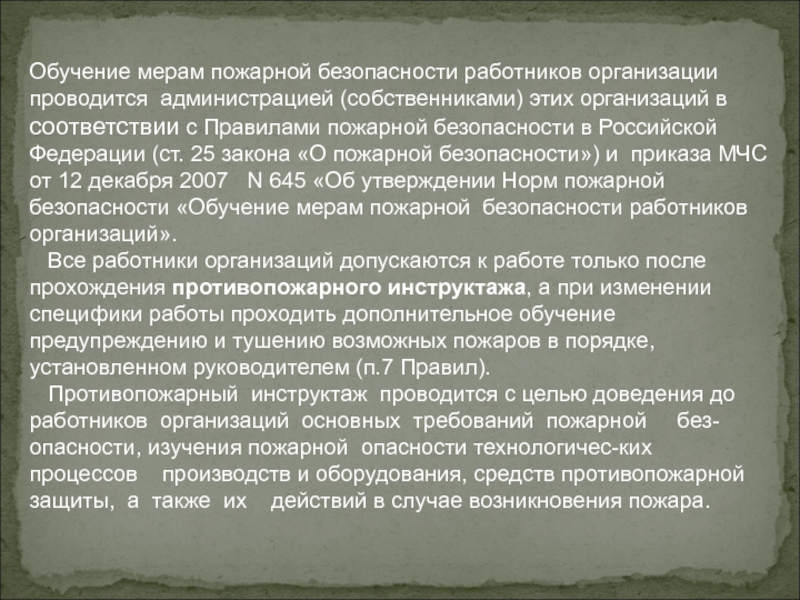 Обучение мерам пожарной безопасности работников организации проводится администрацией (собственниками) этих организаций в соответствии с Правилами пожарной безопасности в Российской Федерации (ст. 25 закона «О пожарной безопасности») и приказа МЧС от 12 декабря 2007 N 645 «Об утверждении Норм пожарной безопасности «Обучение мерам пожарной безопасности работников организаций».

Все работники организаций допускаются к работе только после прохождения противопожарного инструктажа, а при изменении специфики работы проходить дополнительное обучение предупреждению и тушению возможных пожаров в порядке, установленном руководителем (п.7 Правил).

Противопожарный инструктаж проводится с целью доведения до работников организаций основных требований пожарной безопасности, изучения пожарной опасности технологичес-ких процессов производств и оборудования, средств противопожарной защиты, а также их действий в случае возникновения пожара.